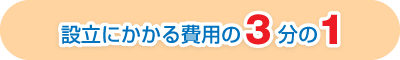 設立にかかる費用の3分の1